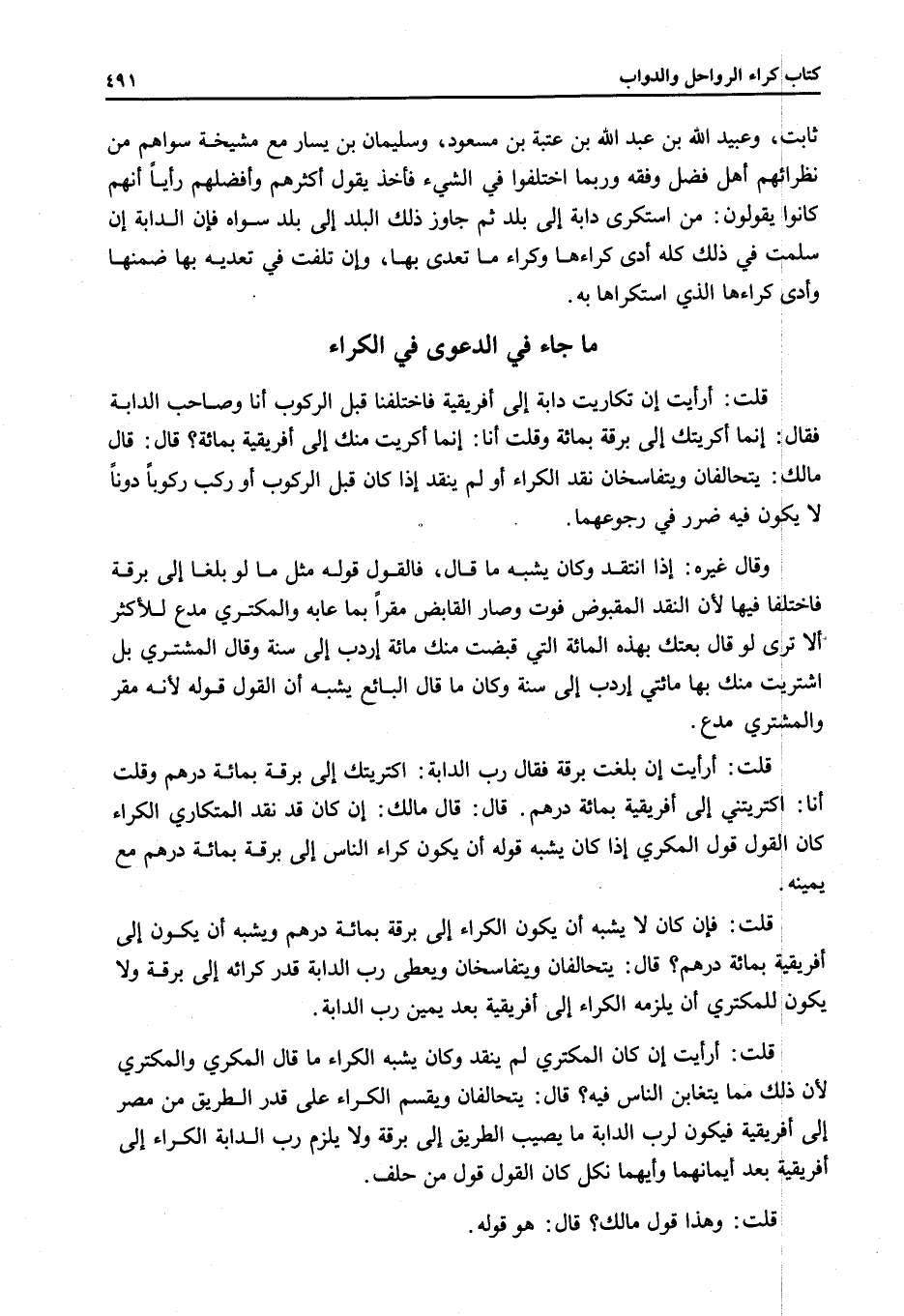 كتاب كراء الرواحل والدواب ٤٩١

ثابت، وعبيد الله بن عبد الله بن عتبة بن مسعود، وسليمان بن يسار مع مشيخة سواهم من نظرائهم أهل فضل وفقه وربما اختلفوا في الشيء فأخذ يقول أكثرهم وأفضلهم رأياً أنهم كانوا يقولون: من استكرى دابة إلى بلد ثم جاوز ذلك البلد إلى بلد سواه فإن الدابة إن سلمت في ذلك كله أدى كراءها وكراء ما تعدى بها، وإن تلفت في تعديه بها ضمنها وأدى كراءها الذي استكراها به.

ما جاء في الدعوى في الكراء

قلت: أرأيت إن تكاريت دابة إلى أفريقية فاختلفنا قبل الركوب أنا وصاحب الدابة فقال: إنما أكريتك إلى برقة بمائة وقلت أنا: إنما أكريت منك إلى أفريقية بمائة؟ قال: قال مالك: يتحالفان ويتفاسخان نقد الكراء أو لم ينقد إذا كان قبل الركوب أو ركب ركوباً دوناً لا يكون فيه ضرر في رجوعهما.

وقال غيره: إذا انتقد وكان يشبه ما قال، فالقول قوله مثل ما لو بلغا إلى برقة فاختلفا فيها لأن النقد المقبوض فوت وصار القابض مقراً بما عابه والمكتري مدع للأكثر ألا ترى لو قال بعتك بهذه المائة التي قبضت منك مائة إردب إلى سنة وقال المشتري بل اشتريت منك بها مائتي إردب إلى سنة وكان ما قال البائع يشبه أن القول قوله لأنه مقر والمشتري مدع.

قلت: أرأيت إن بلغت برقة فقال رب الدابة: اكتريتك إلى برقة بمائة درهم وقلت أنا: اكتريتني إلى أفريقية بمائة درهم. قال: قال مالك: إن كان قد نقد المتكاري الكراء كان القول قول المكري إذا كان يشبه قوله أن يكون كراء الناس إلى برقة بمائة درهم مع يمينه.

قلت: فإن كان لا يشبه أن يكون الكراء إلى برقة بمائة درهم ويشبه أن يكون إلى أفريقية بمائة درهم؟ قال: يتحالفان ويتفاسخان ويعطى رب الدابة قدر كرائه إلى برقة ولا يكون للمكتري أن يلزمه الكراء إلى أفريقية بعد يمين رب الدابة.

قلت: أرأيت إن كان المكتري لم ينقد وكان يشبه الكراء ما قال المكري والمكتري لأن ذلك مما يتغابن الناس فيه؟ قال: يتحالفان ويقسم الكراء على قدر الطريق من مصر إلى أفريقية فيكون لرب الدابة ما يصيب الطريق إلى برقة ولا يلزم رب الدابة الكراء إلى أفريقية بعد أيمانهما وأيهما نكل كان القول قول من حلف.

قلت: وهذا قول مالك؟ قال: هو قوله.